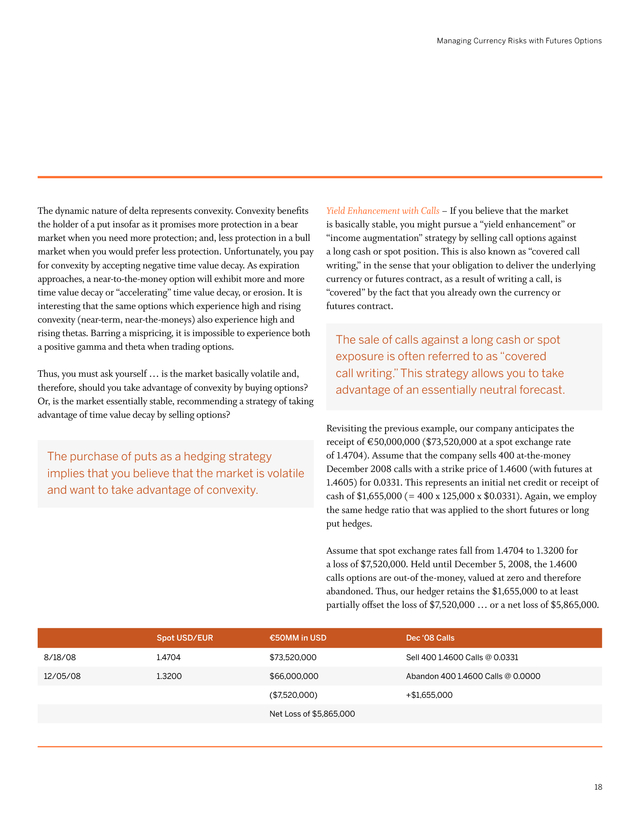 Managing Currency Risks with Futures Options

The dynamic nature of delta represents convexity. Convexity benefits the holder of a put insofar as it promises more protection in a bear market when you need more protection; and, less protection in a bull market when you would prefer less protection. Unfortunately, you pay for convexity by accepting negative time value decay. As expiration approaches, a near-to-the-money option will exhibit more and more time value decay or "accelerating" time value decay, or erosion. It is interesting that the same options which experience high and rising convexity (near-term, near-the-moneys) also experience high and rising thetas. Barring a mispricing, it is impossible to experience both a positive gamma and theta when trading options.

Thus, you must ask yourself … is the market basically volatile and, therefore, should you take advantage of convexity by buying options? Or, is the market essentially stable, recommending a strategy of taking advantage of time value decay by selling options?

The purchase of puts as a hedging strategy implies that you believe that the market is volatile and want to take advantage of convexity.

Yield Enhancement with Calls – If you believe that the market is basically stable, you might pursue a "yield enhancement" or "income augmentation" strategy by selling call options against a long cash or spot position. This is also known as "covered call writing," in the sense that your obligation to deliver the underlying currency or futures contract, as a result of writing a call, is "covered" by the fact that you already own the currency or futures contract.

The sale of calls against a long cash or spot exposure is often referred to as "covered call writing." This strategy allows you to take advantage of an essentially neutral forecast.

Revisiting the previous example, our company anticipates the receipt of €50,000,000 ($73,520,000 at a spot exchange rate of 1.4704). Assume that the company sells 400 at-the-money December 2008 calls with a strike price of 1.4600 (with futures at 1.4605) for 0.0331. This represents an initial net credit or receipt of cash of $1,655,000 (= 400 x 125,000 x $0.0331). Again, we employ the same hedge ratio that was applied to the short futures or long put hedges.

Assume that spot exchange rates fall from 1.4704 to 1.3200 for a loss of $7,520,000. Held until December 5, 2008, the 1.4600 calls options are out-of-the-money, valued at zero and therefore abandoned. Thus, our hedger retains the $1,655,000 to at least partially offset the loss of $7,520,000 … or a net loss of $5,865,000.

| | Spot USD/EUR | €50MM in USD | Dec '08 Calls |
|---|---|---|---|
| 8/18/08 | 1.4704 | $73,520,000 | Sell 400 1.4600 Calls @ 0.0331 |
| 12/05/08 | 1.3200 | $66,000,000 | Abandon 400 1.4600 Calls @ 0.0000 |
| | | ($7,520,000) | +$1,655,000 |
| | | Net Loss of $5,865,000 | |

18